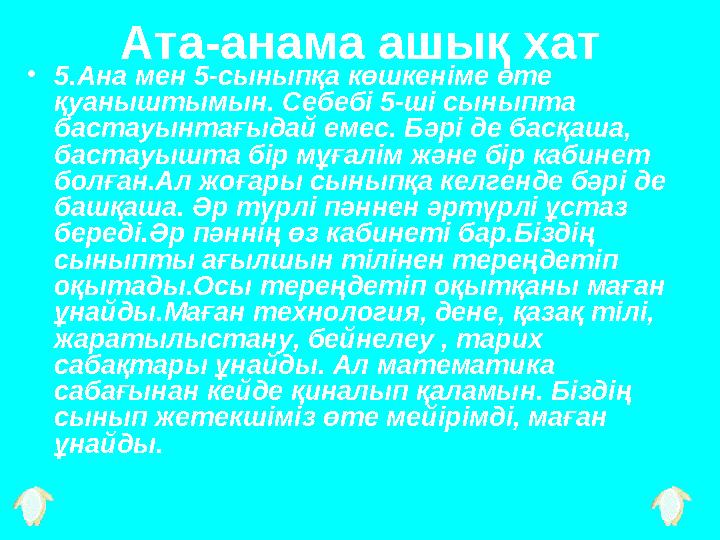 Ата-анама ашық хат

• 5.Ана мен 5-сыныпқа көшкеніме өте қуаныштымын. Себебі 5-ші сыныпта бастауынтағыдай емес. Бәрі де басқаша, бастауышта бір мұғалім және бір кабинет болған.Ал жоғары сыныпқа келгенде бәрі де башқаша. Әр түрлі пәннен әртүрлі ұстаз береді.Әр пәннің өз кабинеті бар.Біздің сыныпты ағылшын тілінен тереңдетіп оқытады.Осы тереңдетіп оқытқаны маған ұнайды.Маған технология, дене, қазақ тілі, жаратылыстану, бейнелеу , тарих сабақтары ұнайды. Ал математика сабағынан кейде қиналып қаламын. Біздің сынып жетекшіміз өте мейірімді, маған ұнайды.